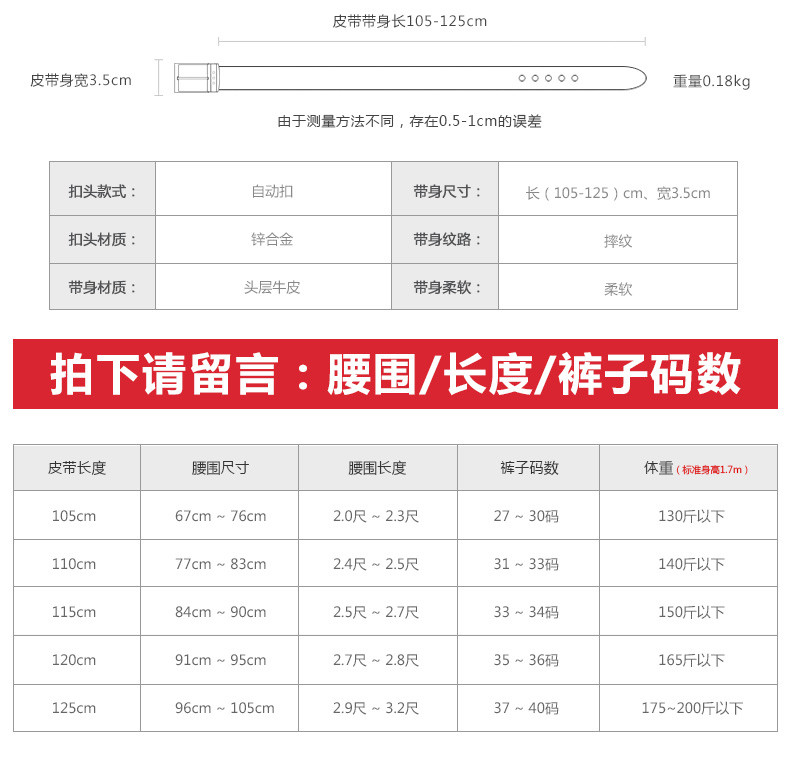 皮带带身长105-125cm

皮带身宽3.5cm

重量0.18kg

由于测量方法不同，存在0.5-1cm的误差

| 扣头款式： | 自动扣 | 带身尺寸： | 长（105-125）cm、宽3.5cm |
|---|---|---|---|
| 扣头材质： | 锌合金 | 带身纹路： | 摔纹 |
| 带身材质： | 头层牛皮 | 带身柔软： | 柔软 |

拍下请留言：腰围/长度/裤子码数

| 皮带长度 | 腰围尺寸 | 腰围长度 | 裤子码数 | 体重（标准身高1.7m） |
|---|---|---|---|---|
| 105cm | 67cm ~ 76cm | 2.0尺 ~ 2.3尺 | 27 ~ 30码 | 130斤以下 |
| 110cm | 77cm ~ 83cm | 2.4尺 ~ 2.5尺 | 31 ~ 33码 | 140斤以下 |
| 115cm | 84cm ~ 90cm | 2.5尺 ~ 2.7尺 | 33 ~ 34码 | 150斤以下 |
| 120cm | 91cm ~ 95cm | 2.7尺 ~ 2.8尺 | 35 ~ 36码 | 165斤以下 |
| 125cm | 96cm ~ 105cm | 2.9尺 ~ 3.2尺 | 37 ~ 40码 | 175~200斤以下 |